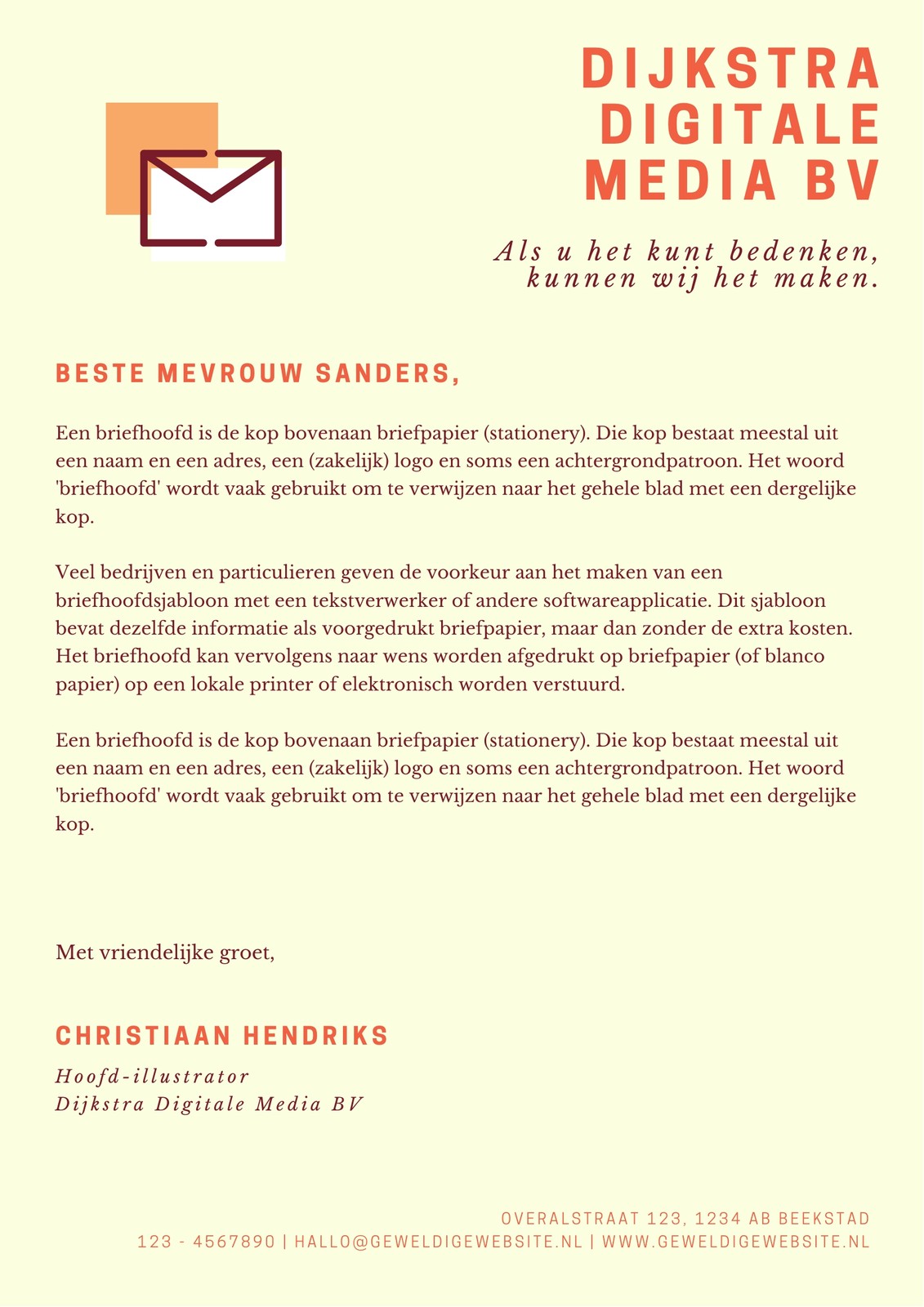 DIJKSTRA DIGITALE MEDIA BV

Als u het kunt bedenken, kunnen wij het maken.

BESTE MEVROUW SANDERS,

Een briefhoofd is de kop bovenaan briefpapier (stationery). Die kop bestaat meestal uit een naam en een adres, een (zakelijk) logo en soms een achtergrondpatroon. Het woord 'briefhoofd' wordt vaak gebruikt om te verwijzen naar het gehele blad met een dergelijke kop.

Veel bedrijven en particulieren geven de voorkeur aan het maken van een briefhoofdsjabloon met een tekstverwerker of andere softwareapplicatie. Dit sjabloon bevat dezelfde informatie als voorgedrukt briefpapier, maar dan zonder de extra kosten. Het briefhoofd kan vervolgens naar wens worden afgedrukt op briefpapier (of blanco papier) op een lokale printer of elektronisch worden verstuurd.

Een briefhoofd is de kop bovenaan briefpapier (stationery). Die kop bestaat meestal uit een naam en een adres, een (zakelijk) logo en soms een achtergrondpatroon. Het woord 'briefhoofd' wordt vaak gebruikt om te verwijzen naar het gehele blad met een dergelijke kop.

Met vriendelijke groet,

CHRISTIAAN HENDRIKS

Hoofd-illustrator
Dijkstra Digitale Media BV

OVERALSTRAAT 123, 1234 AB BEEKSTAD
123 - 4567890 | HALLO@GEWELDIGEWEBSITE.NL | WWW.GEWELDIGEWEBSITE.NL